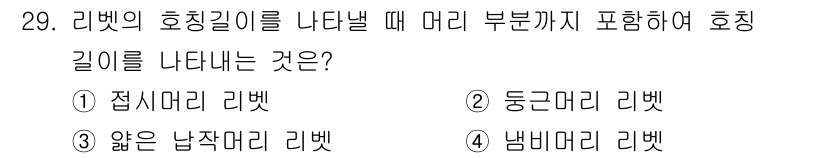 29. 리벳의 호칭길이를 나타낼 때 머리 부분까지 포함하여 호칭 길이를 나타내는 것은?

① 접시머리 리벳
② 둥근머리 리벳
③ 얇은 납작머리 리벳
④ 냄비머리 리벳